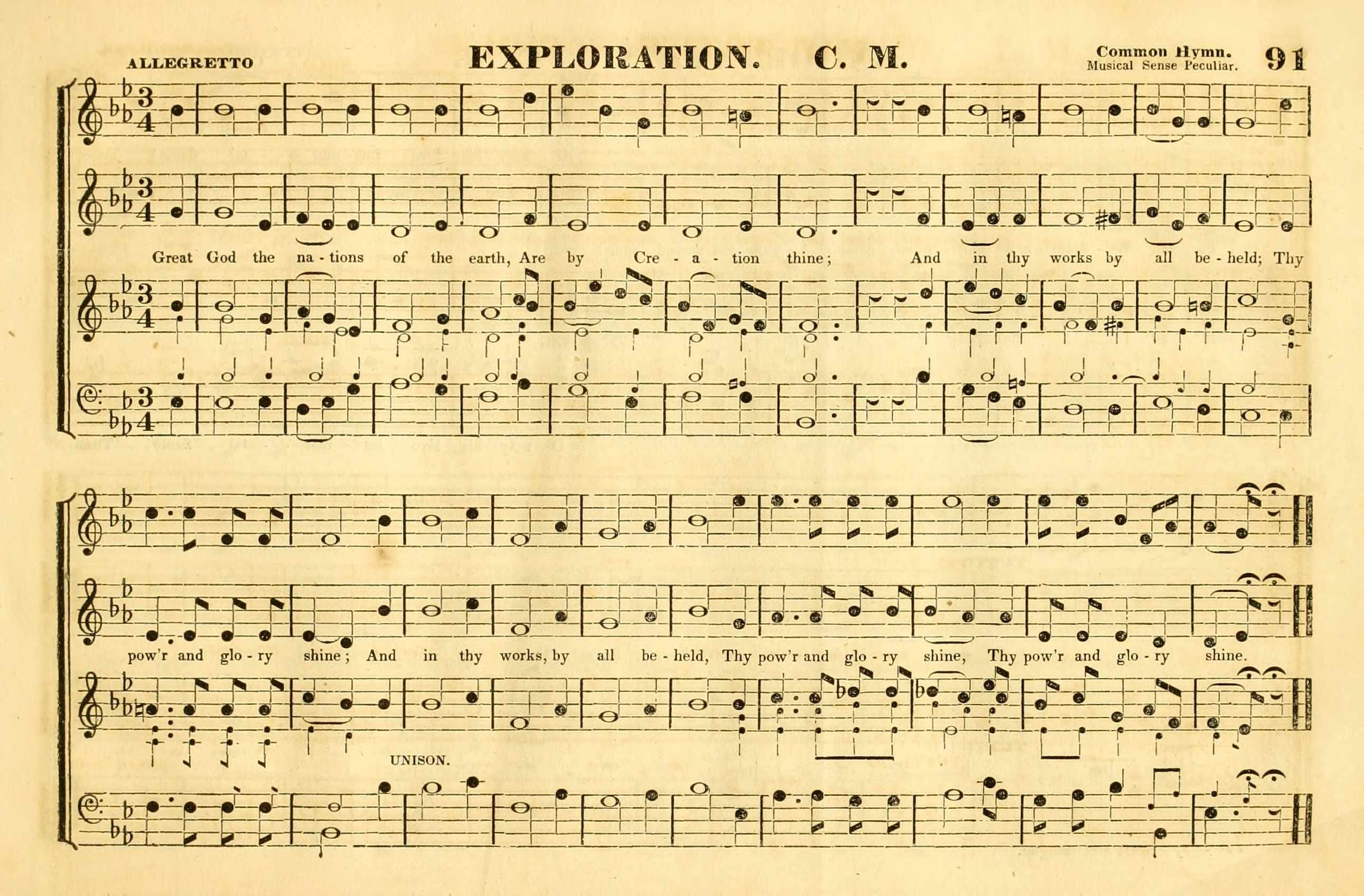 ALLEGRETTO

EXPLORATION. C. M.

Common Hymn.
Musical Sense Peculiar.

91

Great God the na - tions of the earth, Are by Cre - a - tion thine; And in thy works by all be - held; Thy

pow'r and glo - ry shine; And in thy works, by all be - held, Thy pow'r and glo - ry shine, Thy pow'r and glo - ry shine.

UNISON.